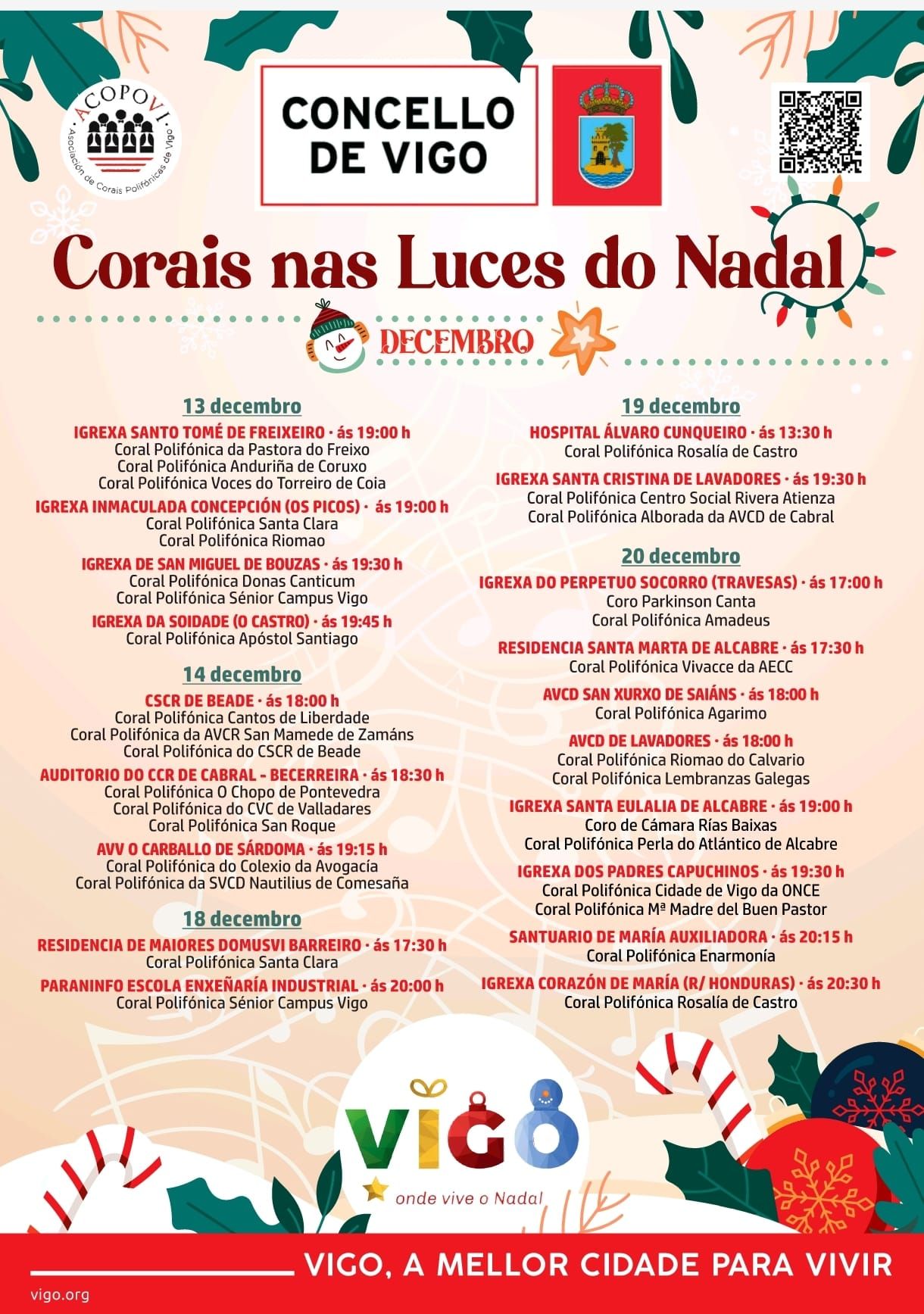 ACOPOVI
Asociación de Corais Polifónicas de Vigo

CONCELLO DE VIGO

Corais nas Luces do Nadal

DECEMBRO

13 decembro

IGREXA SANTO TOMÉ DE FREIXEIRO · ás 19:00 h
Coral Polifónica da Pastora do Freixo
Coral Polifónica Anduriña de Coruxo
Coral Polifónica Voces do Torreiro de Coia

IGREXA INMACULADA CONCEPCIÓN (OS PICOS) · ás 19:00 h
Coral Polifónica Santa Clara
Coral Polifónica Riomao

IGREXA DE SAN MIGUEL DE BOUZAS · ás 19:30 h
Coral Polifónica Donas Canticum
Coral Polifónica Sénior Campus Vigo

IGREXA DA SOIDADE (O CASTRO) · ás 19:45 h
Coral Polifónica Apóstol Santiago

14 decembro

CSCR DE BEADE · ás 18:00 h
Coral Polifónica Cantos de Liberdade
Coral Polifónica da AVCR San Mamede de Zamáns
Coral Polifónica do CSCR de Beade

AUDITORIO DO CCR DE CABRAL - BECERREIRA · ás 18:30 h
Coral Polifónica O Chopo de Pontevedra
Coral Polifónica do CVC de Valladares
Coral Polifónica San Roque

AVV O CARBALLO DE SÁRDOMA · ás 19:15 h
Coral Polifónica do Colexio da Avogacía
Coral Polifónica da SVCD Nautilius de Comesaña

18 decembro

RESIDENCIA DE MAIORES DOMUSVI BARREIRO · ás 17:30 h
Coral Polifónica Santa Clara

PARANINFO ESCOLA ENXEÑARÍA INDUSTRIAL · ás 20:00 h
Coral Polifónica Sénior Campus Vigo

19 decembro

HOSPITAL ÁLVARO CUNQUEIRO · ás 13:30 h
Coral Polifónica Rosalía de Castro

IGREXA SANTA CRISTINA DE LAVADORES · ás 19:30 h
Coral Polifónica Centro Social Rivera Atienza
Coral Polifónica Alborada da AVCD de Cabral

20 decembro

IGREXA DO PERPETUO SOCORRO (TRAVESAS) · ás 17:00 h
Coro Parkinson Canta
Coral Polifónica Amadeus

RESIDENCIA SANTA MARTA DE ALCABRE · ás 17:30 h
Coral Polifónica Vivacce da AECC

AVCD SAN XURXO DE SAIÁNS · ás 18:00 h
Coral Polifónica Agarimo

AVCD DE LAVADORES · ás 18:00 h
Coral Polifónica Riomao do Calvario
Coral Polifónica Lembranzas Galegas

IGREXA SANTA EULALIA DE ALCABRE · ás 19:00 h
Coro de Cámara Rías Baixas
Coral Polifónica Perla do Atlántico de Alcabre

IGREXA DOS PADRES CAPUCHINOS · ás 19:30 h
Coral Polifónica Cidade de Vigo da ONCE
Coral Polifónica Mª Madre del Buen Pastor

SANTUARIO DE MARÍA AUXILIADORA · ás 20:15 h
Coral Polifónica Enarmonía

IGREXA CORAZÓN DE MARÍA (R/ HONDURAS) · ás 20:30 h
Coral Polifónica Rosalía de Castro

VIGO
onde vive o Nadal

VIGO, A MELLOR CIDADE PARA VIVIR
vigo.org